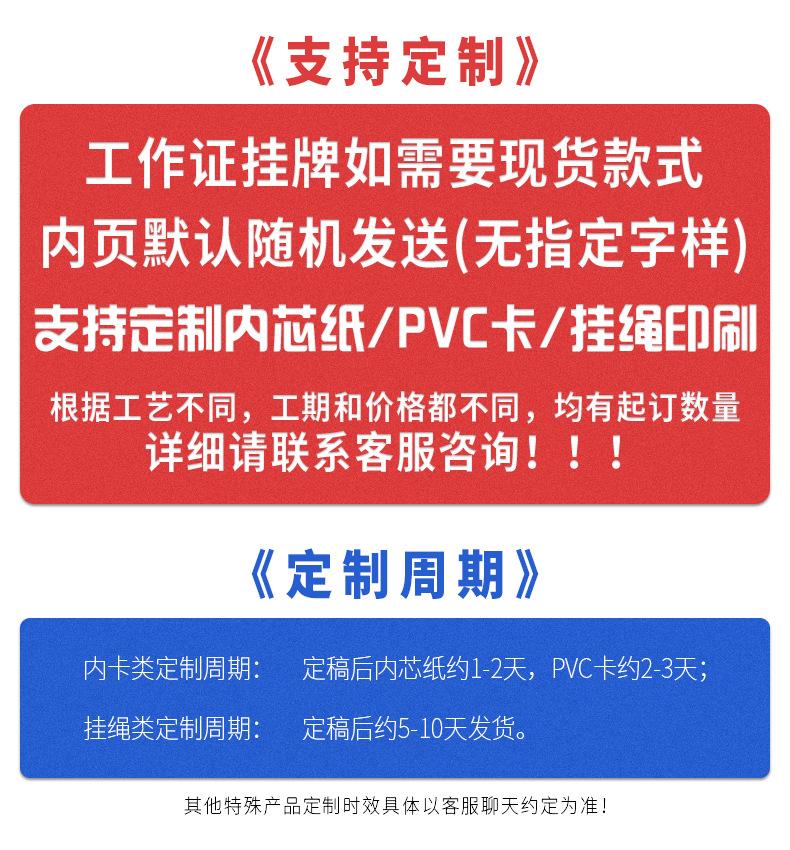 《支持定制》

工作证挂牌如需要现货款式
内页默认随机发送(无指定字样)
支持定制内芯纸/PVC卡/挂绳印刷

根据工艺不同，工期和价格都不同，均有起订数量
详细请联系客服咨询！！！

《定制周期》

内卡类定制周期： 定稿后内芯纸约1-2天，PVC卡约2-3天；

挂绳类定制周期： 定稿后约5-10天发货。

其他特殊产品定制时效具体以客服聊天约定为准！